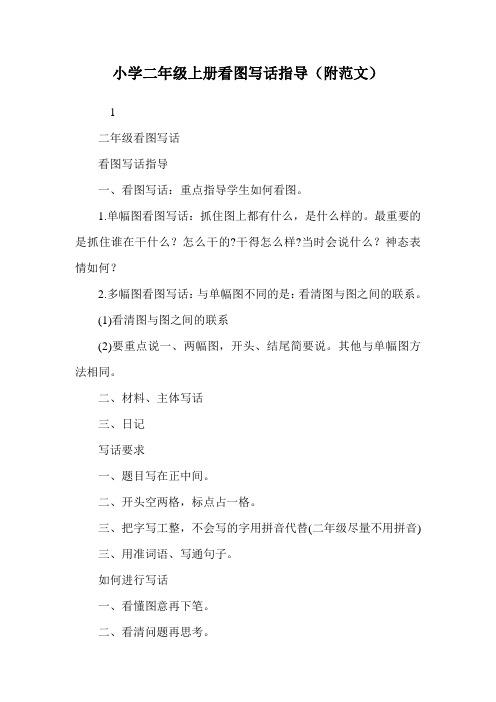 小学二年级上册看图写话指导（附范文）

1

二年级看图写话

看图写话指导

一、看图写话：重点指导学生如何看图。

1.单幅图看图写话：抓住图上都有什么，是什么样的。最重要的是抓住谁在干什么？怎么干的?干得怎么样?当时会说什么？神态表情如何？

2.多幅图看图写话：与单幅图不同的是：看清图与图之间的联系。

(1)看清图与图之间的联系

(2)要重点说一、两幅图，开头、结尾简要说。其他与单幅图方法相同。

二、材料、主体写话

三、日记

写话要求

一、题目写在正中间。

二、开头空两格，标点占一格。

三、把字写工整，不会写的字用拼音代替(二年级尽量不用拼音)

三、用准词语、写通句子。

如何进行写话

一、看懂图意再下笔。

二、看清问题再思考。